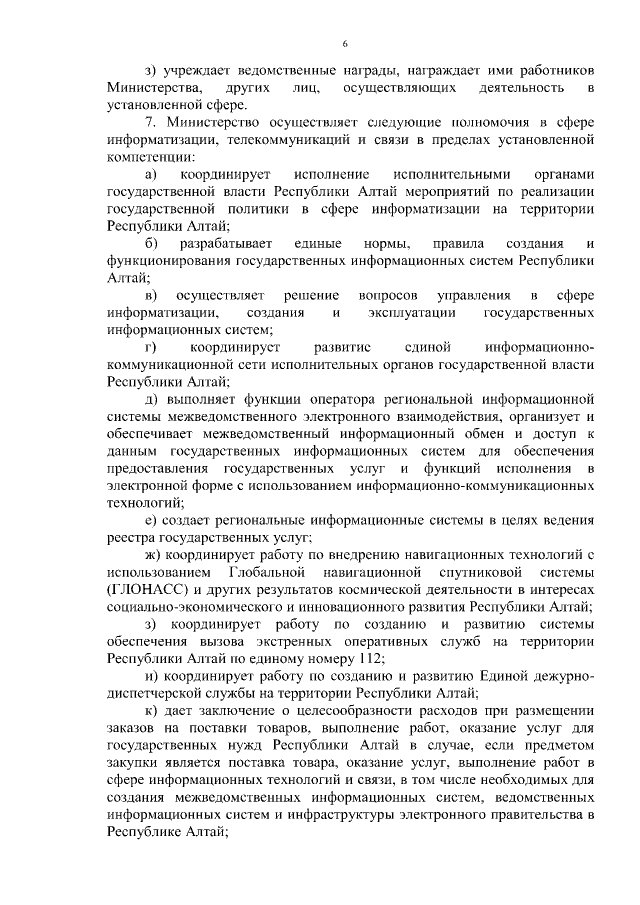 6

з) учреждает ведомственные награды, награждает ими работников Министерства, других лиц, осуществляющих деятельность в установленной сфере.

7. Министерство осуществляет следующие полномочия в сфере информатизации, телекоммуникаций и связи в пределах установленной компетенции:

а) координирует исполнение исполнительными органами государственной власти Республики Алтай мероприятий по реализации государственной политики в сфере информатизации на территории Республики Алтай;

б) разрабатывает единые нормы, правила создания и функционирования государственных информационных систем Республики Алтай;

в) осуществляет решение вопросов управления в сфере информатизации, создания и эксплуатации государственных информационных систем;

г) координирует развитие единой информационно-коммуникационной сети исполнительных органов государственной власти Республики Алтай;

д) выполняет функции оператора региональной информационной системы межведомственного электронного взаимодействия, организует и обеспечивает межведомственный информационный обмен и доступ к данным государственных информационных систем для обеспечения предоставления государственных услуг и функций исполнения в электронной форме с использованием информационно-коммуникационных технологий;

е) создает региональные информационные системы в целях ведения реестра государственных услуг;

ж) координирует работу по внедрению навигационных технологий с использованием Глобальной навигационной спутниковой системы (ГЛОНАСС) и других результатов космической деятельности в интересах социально-экономического и инновационного развития Республики Алтай;

з) координирует работу по созданию и развитию системы обеспечения вызова экстренных оперативных служб на территории Республики Алтай по единому номеру 112;

и) координирует работу по созданию и развитию Единой дежурно-диспетчерской службы на территории Республики Алтай;

к) дает заключение о целесообразности расходов при размещении заказов на поставки товаров, выполнение работ, оказание услуг для государственных нужд Республики Алтай в случае, если предметом закупки является поставка товара, оказание услуг, выполнение работ в сфере информационных технологий и связи, в том числе необходимых для создания межведомственных информационных систем, ведомственных информационных систем и инфраструктуры электронного правительства в Республике Алтай;